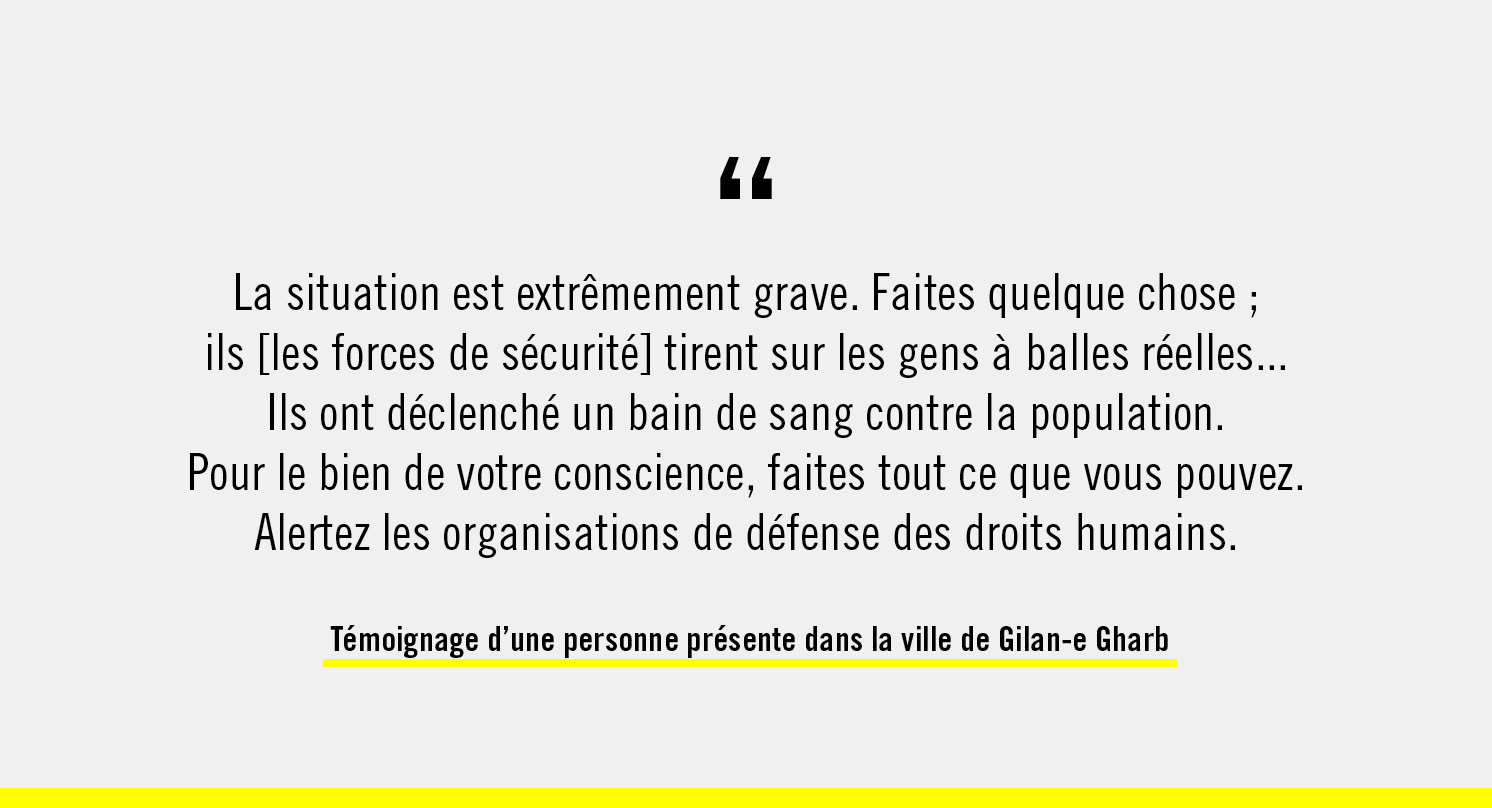 "

La situation est extrêmement grave. Faites quelque chose ; ils [les forces de sécurité] tirent sur les gens à balles réelles... Ils ont déclenché un bain de sang contre la population. Pour le bien de votre conscience, faites tout ce que vous pouvez. Alertez les organisations de défense des droits humains.

Témoignage d'une personne présente dans la ville de Gilan-e Gharb